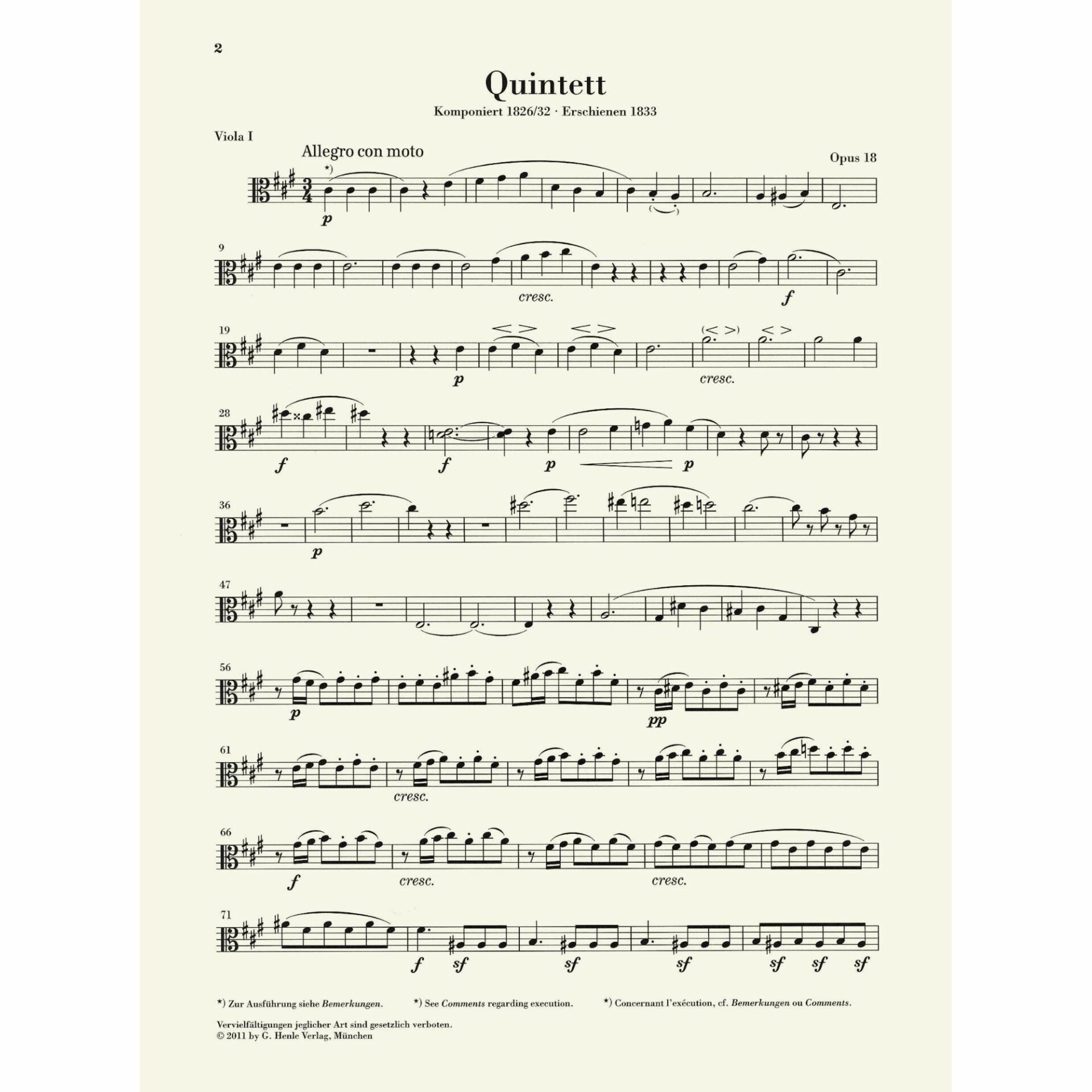 2

Quintett

Komponiert 1826/32 · Erschienen 1833

Viola I

Allegro con moto

Opus 18

*)

p

9

cresc.

f

19

p

cresc.

28

f

f

p

p

36

p

47

56

p

pp

61

cresc.

66

f

cresc.

cresc.

71

f

sf

sf

sf

sf

sf

sf

*) Zur Ausführung siehe Bemerkungen.

*) See Comments regarding execution.

*) Concernant l'exécution, cf. Bemerkungen ou Comments.

Vervielfältigungen jeglicher Art sind gesetzlich verboten.
© 2011 by G. Henle Verlag, München